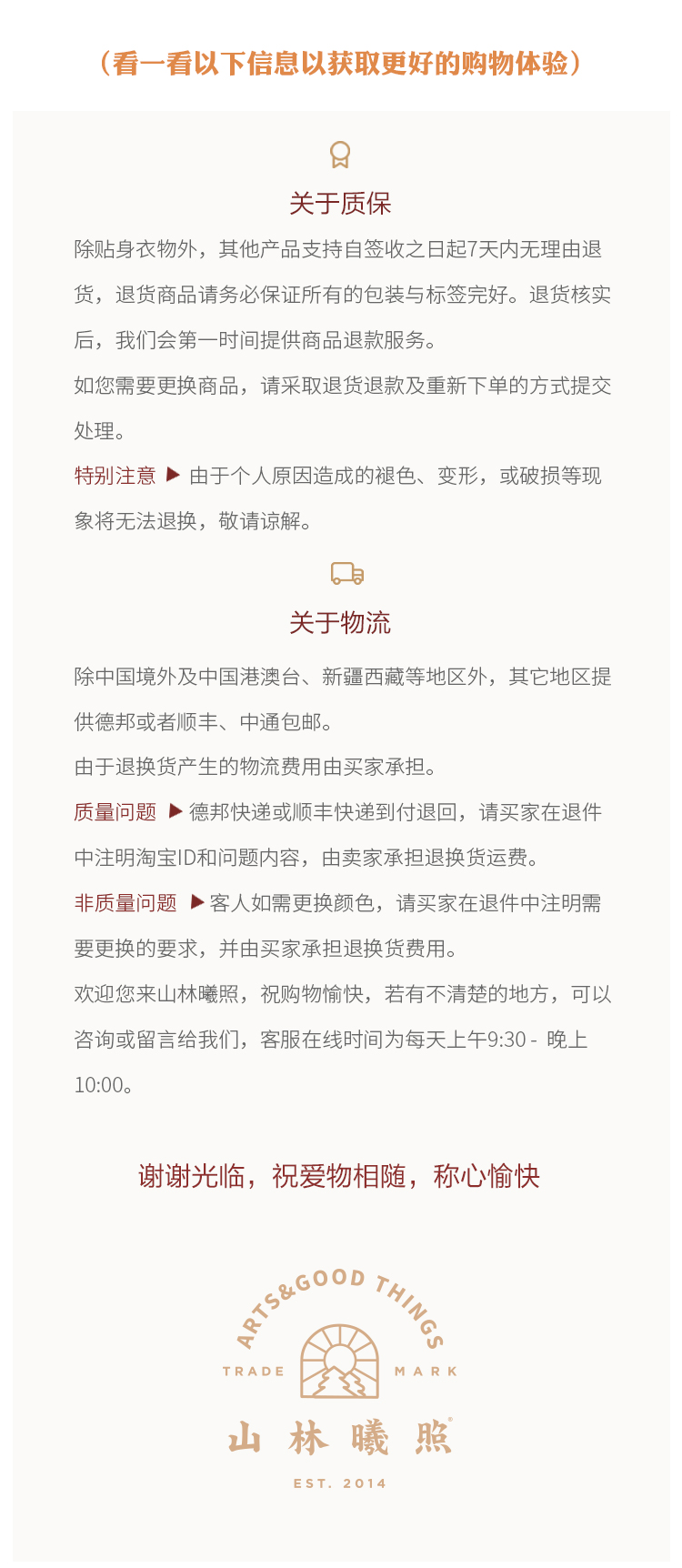 （看一看以下信息以获取更好的购物体验）

关于质保

除贴身衣物外，其他产品支持自签收之日起7天内无理由退货，退货商品请务必保证所有的包装与标签完好。退货核实后，我们会第一时间提供商品退款服务。

如您需要更换商品，请采取退货退款及重新下单的方式提交处理。

特别注意 ▶ 由于个人原因造成的褪色、变形，或破损等现象将无法退换，敬请谅解。

关于物流

除中国境外及中国港澳台、新疆西藏等地区外，其它地区提供德邦或者顺丰、中通包邮。

由于退换货产生的物流费用由买家承担。

质量问题 ▶ 德邦快递或顺丰快递到付退回，请买家在退件中注明淘宝ID和问题内容，由卖家承担退换货运费。

非质量问题 ▶ 客人如需更换颜色，请买家在退件中注明需要更换的要求，并由买家承担退换货费用。

欢迎您来山林曦照，祝购物愉快，若有不清楚的地方，可以咨询或留言给我们，客服在线时间为每天上午9:30 - 晚上10:00。

谢谢光临，祝爱物相随，称心愉快

ARTS&GOOD THINGS

TRADE MARK

山林曦照

EST. 2014